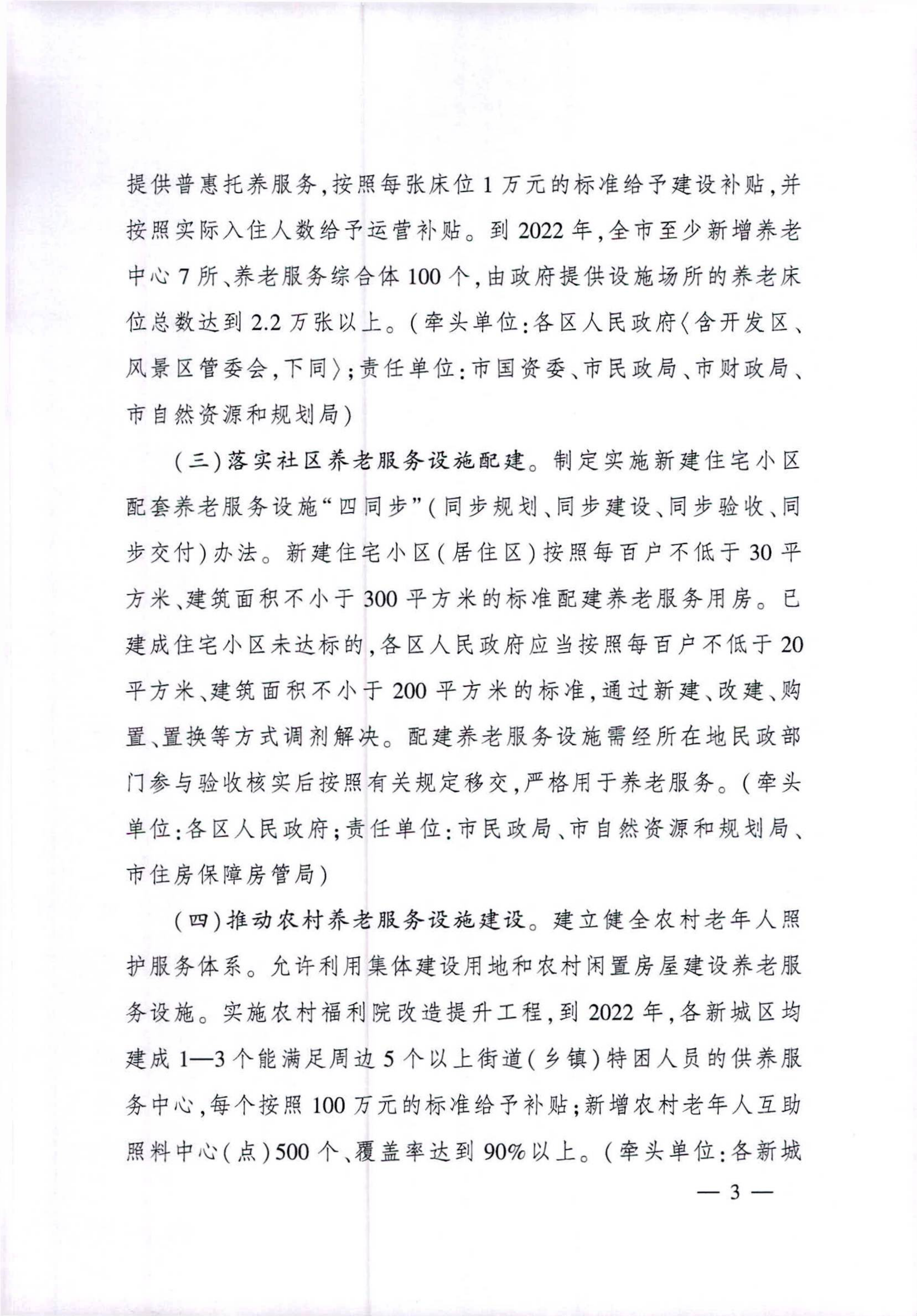 提供普惠托养服务,按照每张床位1万元的标准给予建设补贴,并按照实际入住人数给予运营补贴。到2022年,全市至少新增养老中心7所、养老服务综合体100个,由政府提供设施场所的养老床位总数达到2.2万张以上。(牵头单位:各区人民政府〈含开发区、风景区管委会,下同〉;责任单位:市国资委、市民政局、市财政局、市自然资源和规划局)

(三)落实社区养老服务设施配建。制定实施新建住宅小区配套养老服务设施“四同步”(同步规划、同步建设、同步验收、同步交付)办法。新建住宅小区(居住区)按照每百户不低于30平方米、建筑面积不小于300平方米的标准配建养老服务用房。已建成住宅小区未达标的,各区人民政府应当按照每百户不低于20平方米、建筑面积不小于200平方米的标准,通过新建、改建、购置、置换等方式调剂解决。配建养老服务设施需经所在地民政部门参与验收核实后按照有关规定移交,严格用于养老服务。(牵头单位:各区人民政府;责任单位:市民政局、市自然资源和规划局、市住房保障房管局)

(四)推动农村养老服务设施建设。建立健全农村老年人照护服务体系。允许利用集体建设用地和农村闲置房屋建设养老服务设施。实施农村福利院改造提升工程,到2022年,各新城区均建成1—3个能满足周边5个以上街道(乡镇)特困人员的供养服务中心,每个按照100万元的标准给予补贴;新增农村老年人互助照料中心(点)500个、覆盖率达到90%以上。(牵头单位:各新城

— 3 —